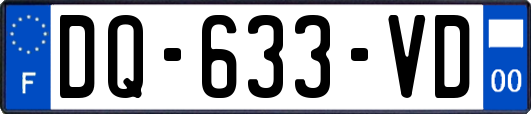 F
DQ-633-VD
00